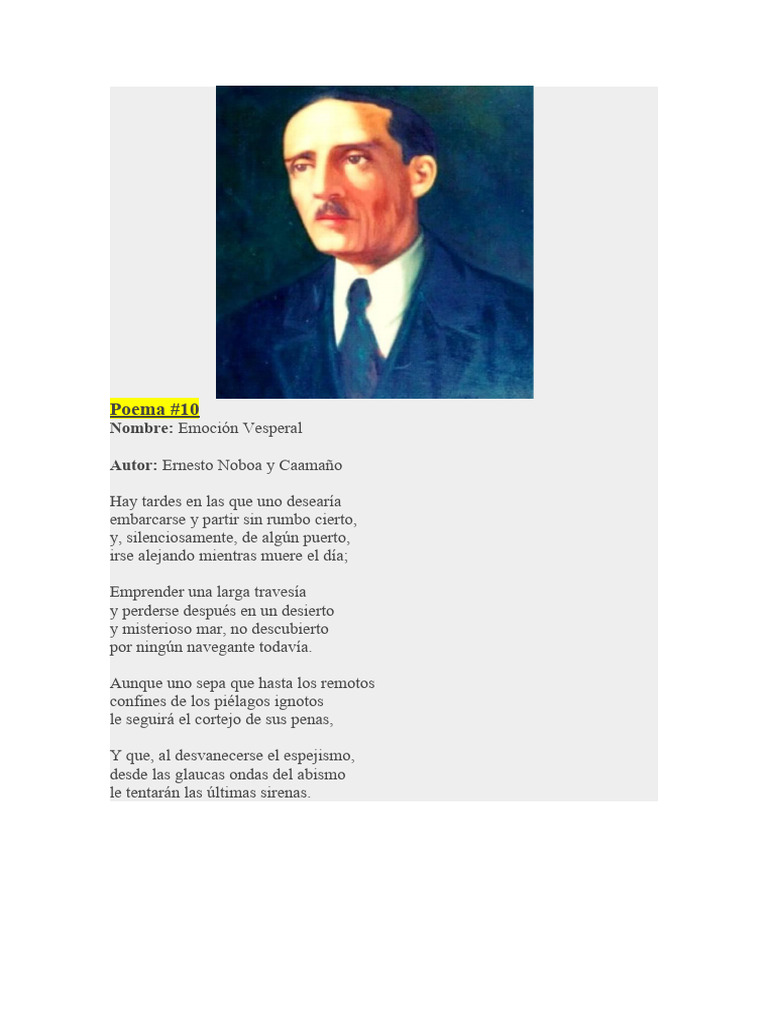 Poema #10
Nombre: Emoción Vesperal

Autor: Ernesto Noboa y Caamaño

Hay tardes en las que uno desearía
embarcarse y partir sin rumbo cierto,
y, silenciosamente, de algún puerto,
irse alejando mientras muere el día;

Emprender una larga travesía
y perderse después en un desierto
y misterioso mar, no descubierto
por ningún navegante todavía.

Aunque uno sepa que hasta los remotos
confines de los piélagos ignotos
le seguirá el cortejo de sus penas,

Y que, al desvanecerse el espejismo,
desde las glaucas ondas del abismo
le tentarán las últimas sirenas.